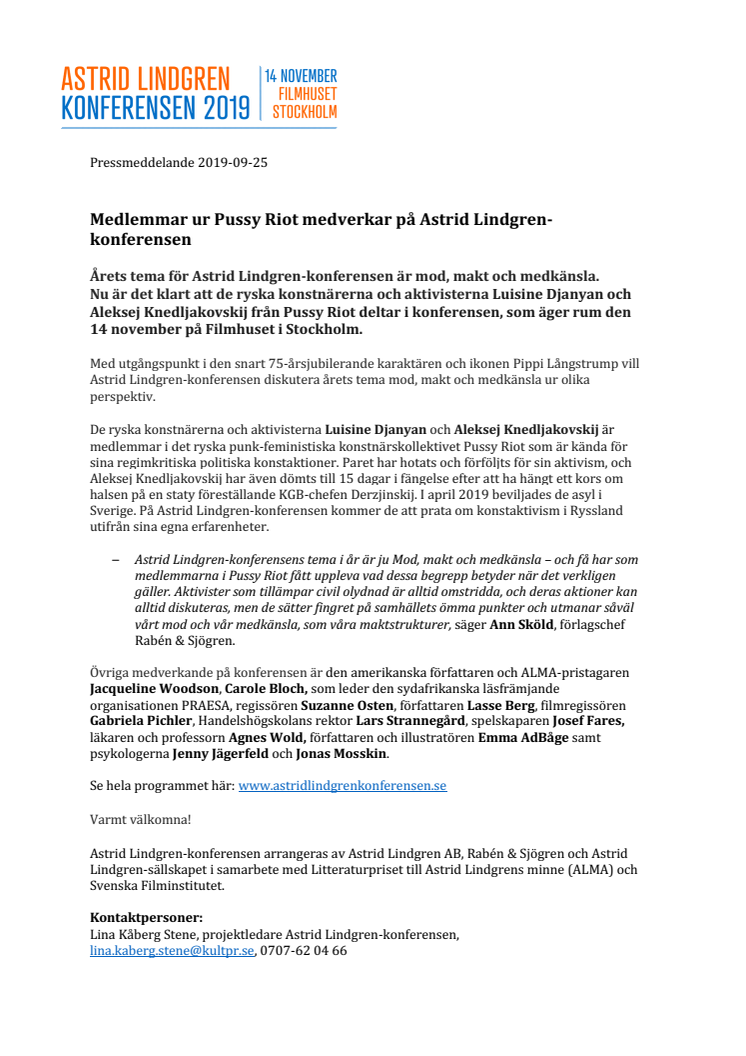 ASTRID LINDGREN KONFERENSEN 2019

14 NOVEMBER FILMHUSET STOCKHOLM

Pressmeddelande 2019-09-25

Medlemmar ur Pussy Riot medverkar på Astrid Lindgren-konferensen

Årets tema för Astrid Lindgren-konferensen är mod, makt och medkänsla. Nu är det klart att de ryska konstnärerna och aktivisterna Luisine Djanyan och Aleksej Knedljakovskij från Pussy Riot deltar i konferensen, som äger rum den 14 november på Filmhuset i Stockholm.

Med utgångspunkt i den snart 75-årsjubilerande karaktären och ikonen Pippi Långstrump vill Astrid Lindgren-konferensen diskutera årets tema mod, makt och medkänsla ur olika perspektiv.

De ryska konstnärerna och aktivisterna Luisine Djanyan och Aleksej Knedljakovskij är medlemmar i det ryska punk-feministiska konstnärskollektivet Pussy Riot som är kända för sina regimkritiska politiska konstaktioner. Paret har hotats och förföljts för sin aktivism, och Aleksej Knedljakovskij har även dömts till 15 dagar i fängelse efter att ha hängt ett kors om halsen på en staty föreställande KGB-chefen Derzjinskij. I april 2019 beviljades de asyl i Sverige. På Astrid Lindgren-konferensen kommer de att prata om konstaktivism i Ryssland utifrån sina egna erfarenheter.

– Astrid Lindgren-konferensens tema i år är ju Mod, makt och medkänsla – och få har som medlemmarna i Pussy Riot fått uppleva vad dessa begrepp betyder när det verkligen gäller. Aktivister som tillämpar civil olydnad är alltid omstridda, och deras aktioner kan alltid diskuteras, men de sätter fingret på samhällets ömma punkter och utmanar såväl vårt mod och vår medkänsla, som våra maktstrukturer, säger Ann Sköld, förlagschef Rabén & Sjögren.

Övriga medverkande på konferensen är den amerikanska författaren och ALMA-pristagaren Jacqueline Woodson, Carole Bloch, som leder den sydafrikanska läsfrämjande organisationen PRAESA, regissören Suzanne Osten, författaren Lasse Berg, filmregissören Gabriela Pichler, Handelshögskolans rektor Lars Strannegård, spelskaparen Josef Fares, läkaren och professorn Agnes Wold, författaren och illustratören Emma AdBåge samt psykologerna Jenny Jägerfeld och Jonas Mosskin.

Se hela programmet här: www.astridlindgrenkonferensen.se

Varmt välkomna!

Astrid Lindgren-konferensen arrangeras av Astrid Lindgren AB, Rabén & Sjögren och Astrid Lindgren-sällskapet i samarbete med Litteraturpriset till Astrid Lindgrens minne (ALMA) och Svenska Filminstitutet.

Kontaktpersoner:
Lina Kåberg Stene, projektledare Astrid Lindgren-konferensen,
lina.kaberg.stene@kultpr.se, 0707-62 04 66